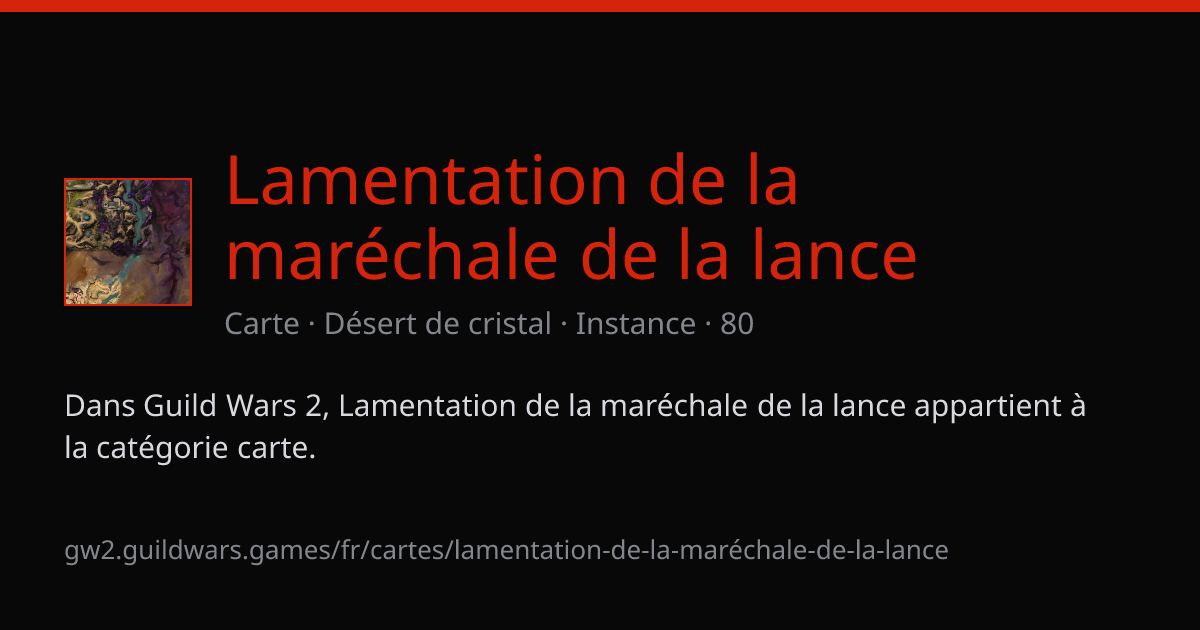 Lamentation de la maréchale de la lance

Carte · Désert de cristal · Instance · 80

Dans Guild Wars 2, Lamentation de la maréchale de la lance appartient à la catégorie carte.

gw2.guildwars.games/fr/cartes/lamentation-de-la-maréchale-de-la-lance